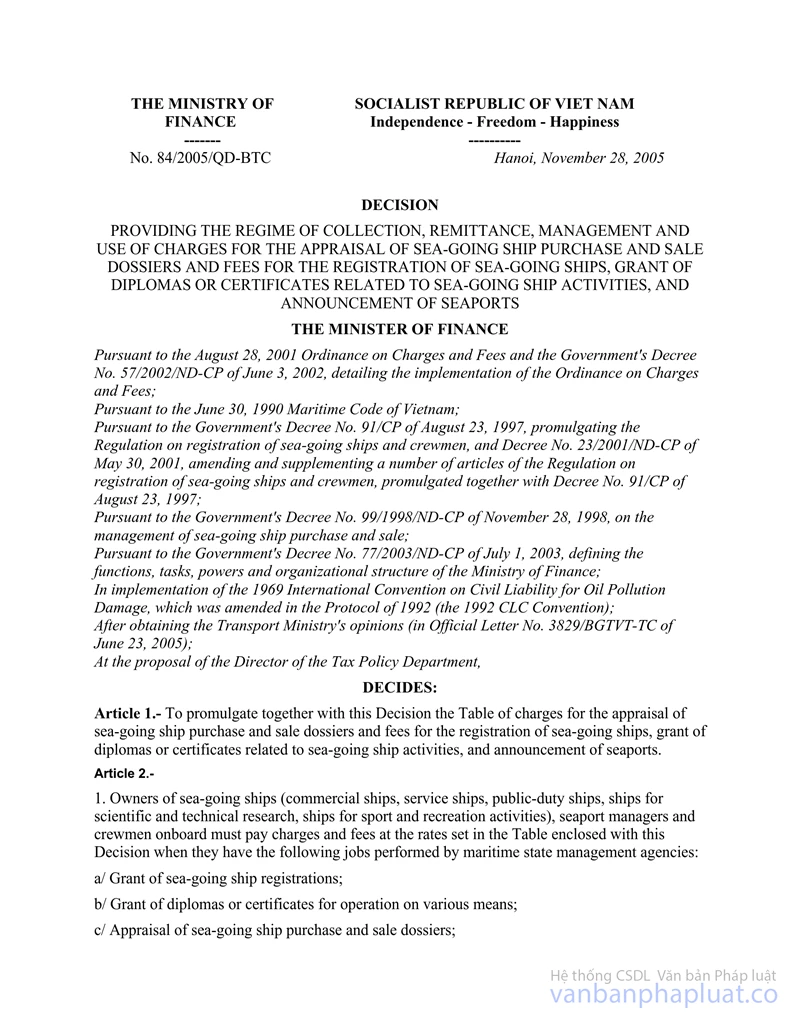 THE MINISTRY OF FINANCE
-------
No. 84/2005/QD-BTC

SOCIALIST REPUBLIC OF VIET NAM
Independence - Freedom - Happiness
----------
Hanoi, November 28, 2005

DECISION

PROVIDING THE REGIME OF COLLECTION, REMITTANCE, MANAGEMENT AND USE OF CHARGES FOR THE APPRAISAL OF SEA-GOING SHIP PURCHASE AND SALE DOSSIERS AND FEES FOR THE REGISTRATION OF SEA-GOING SHIPS, GRANT OF DIPLOMAS OR CERTIFICATES RELATED TO SEA-GOING SHIP ACTIVITIES, AND ANNOUNCEMENT OF SEAPORTS

THE MINISTER OF FINANCE

Pursuant to the August 28, 2001 Ordinance on Charges and Fees and the Government's Decree No. 57/2002/ND-CP of June 3, 2002, detailing the implementation of the Ordinance on Charges and Fees;
Pursuant to the June 30, 1990 Maritime Code of Vietnam;
Pursuant to the Government's Decree No. 91/CP of August 23, 1997, promulgating the Regulation on registration of sea-going ships and crewmen, and Decree No. 23/2001/ND-CP of May 30, 2001, amending and supplementing a number of articles of the Regulation on registration of sea-going ships and crewmen, promulgated together with Decree No. 91/CP of August 23, 1997;
Pursuant to the Government's Decree No. 99/1998/ND-CP of November 28, 1998, on the management of sea-going ship purchase and sale;
Pursuant to the Government's Decree No. 77/2003/ND-CP of July 1, 2003, defining the functions, tasks, powers and organizational structure of the Ministry of Finance;
In implementation of the 1969 International Convention on Civil Liability for Oil Pollution Damage, which was amended in the Protocol of 1992 (the 1992 CLC Convention);
After obtaining the Transport Ministry's opinions (in Official Letter No. 3829/BGTVT-TC of June 23, 2005);
At the proposal of the Director of the Tax Policy Department,

DECIDES:

Article 1.- To promulgate together with this Decision the Table of charges for the appraisal of sea-going ship purchase and sale dossiers and fees for the registration of sea-going ships, grant of diplomas or certificates related to sea-going ship activities, and announcement of seaports.

Article 2.-

1. Owners of sea-going ships (commercial ships, service ships, public-duty ships, ships for scientific and technical research, ships for sport and recreation activities), seaport managers and crewmen onboard must pay charges and fees at the rates set in the Table enclosed with this Decision when they have the following jobs performed by maritime state management agencies:

a/ Grant of sea-going ship registrations;

b/ Grant of diplomas or certificates for operation on various means;

c/ Appraisal of sea-going ship purchase and sale dossiers;

Hệ thống CSDL Văn bản Pháp luật
vanbanphapluat.co